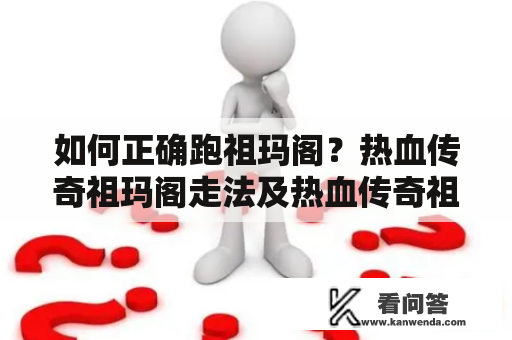 如何正确跑祖玛阁？热血传奇祖玛阁走法及热血传奇祖

看问答
www.kanwenda.com